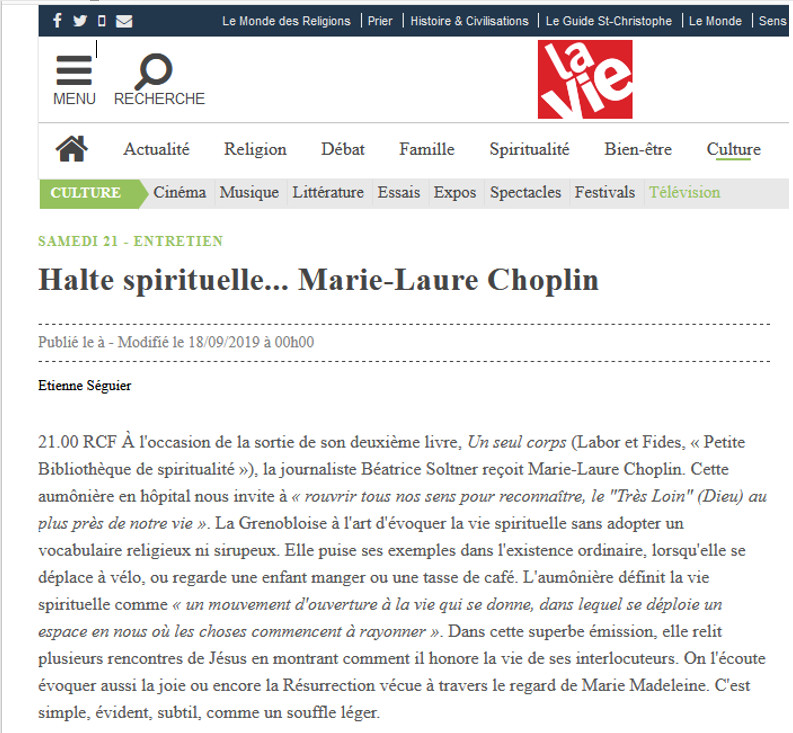 Le Monde des Religions | Prier | Histoire & Civilisations | Le Guide St-Christophe | Le Monde | Sens

MENU RECHERCHE

la vie

Actualité Religion Débat Famille Spiritualité Bien-être Culture

CULTURE Cinéma Musique Littérature Essais Expos Spectacles Festivals Télévision

SAMEDI 21 - ENTRETIEN

Halte spirituelle... Marie-Laure Choplin

Publié le à - Modifié le 18/09/2019 à 00h00

Etienne Séguier

21.00 RCF À l'occasion de la sortie de son deuxième livre, Un seul corps (Labor et Fides, « Petite Bibliothèque de spiritualité »), la journaliste Béatrice Soltner reçoit Marie-Laure Choplin. Cette aumônière en hôpital nous invite à « rouvrir tous nos sens pour reconnaître, le "Très Loin" (Dieu) au plus près de notre vie ». La Grenobloise à l'art d'évoquer la vie spirituelle sans adopter un vocabulaire religieux ni sirupeux. Elle puise ses exemples dans l'existence ordinaire, lorsqu'elle se déplace à vélo, ou regarde une enfant manger ou une tasse de café. L'aumônière définit la vie spirituelle comme « un mouvement d'ouverture à la vie qui se donne, dans lequel se déploie un espace en nous où les choses commencent à rayonner ». Dans cette superbe émission, elle relit plusieurs rencontres de Jésus en montrant comment il honore la vie de ses interlocuteurs. On l'écoute évoquer aussi la joie ou encore la Résurrection vécue à travers le regard de Marie Madeleine. C'est simple, évident, subtil, comme un souffle léger.